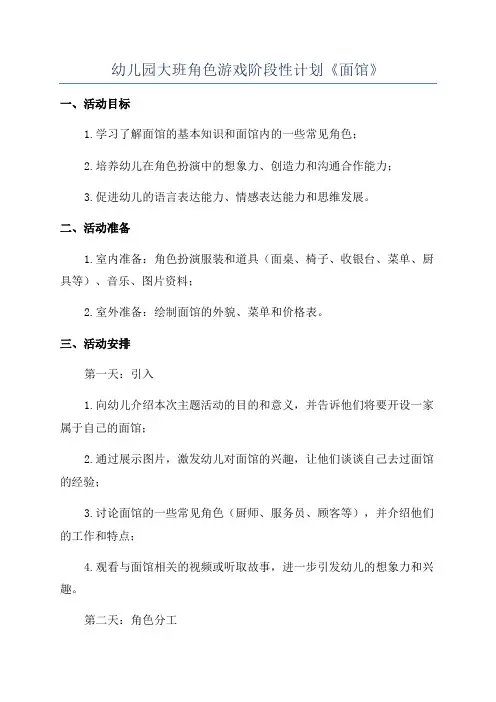 幼儿园大班角色游戏阶段性计划《面馆》

一、活动目标

1.学习了解面馆的基本知识和面馆内的一些常见角色；

2.培养幼儿在角色扮演中的想象力、创造力和沟通合作能力；

3.促进幼儿的语言表达能力、情感表达能力和思维发展。

二、活动准备

1.室内准备：角色扮演服装和道具（面桌、椅子、收银台、菜单、厨具等）、音乐、图片资料；

2.室外准备：绘制面馆的外貌、菜单和价格表。

三、活动安排

第一天：引入

1.向幼儿介绍本次主题活动的目的和意义，并告诉他们将要开设一家属于自己的面馆；

2.通过展示图片，激发幼儿对面馆的兴趣，让他们谈谈自己去过面馆的经验；

3.讨论面馆的一些常见角色（厨师、服务员、顾客等），并介绍他们的工作和特点；

4.观看与面馆相关的视频或听取故事，进一步引发幼儿的想象力和兴趣。

第二天：角色分工